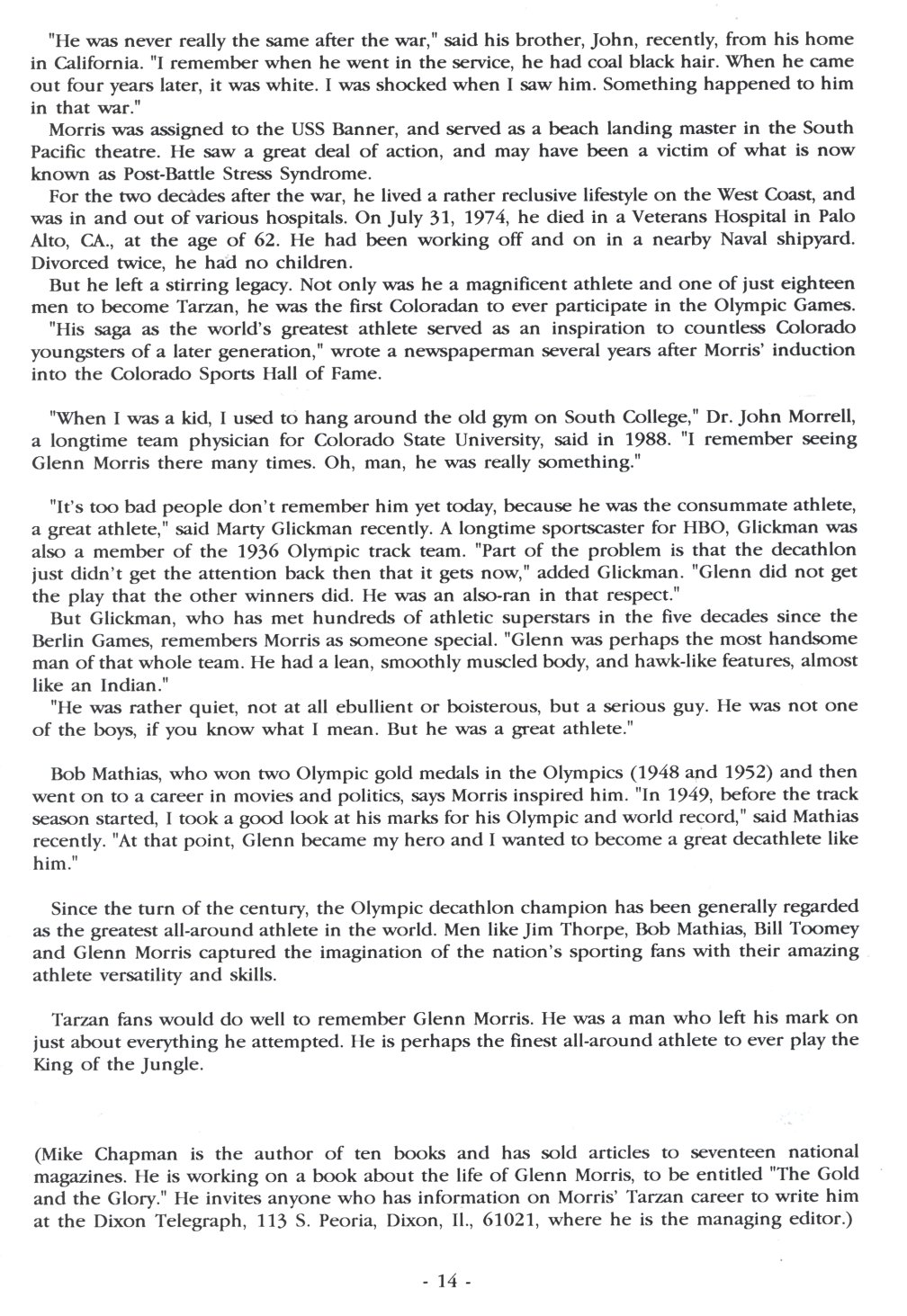 "He was never really the same after the war," said his brother, John, recently, from his home in California. "I remember when he went in the service, he had coal black hair. When he came out four years later, it was white. I was shocked when I saw him. Something happened to him in that war."
Morris was assigned to the USS Banner, and served as a beach landing master in the South Pacific theatre. He saw a great deal of action, and may have been a victim of what is now known as Post-Battle Stress Syndrome.
For the two decades after the war, he lived a rather reclusive lifestyle on the West Coast, and was in and out of various hospitals. On July 31, 1974, he died in a Veterans Hospital in Palo Alto, CA., at the age of 62. He had been working off and on in a nearby Naval shipyard. Divorced twice, he had no children.
But he left a stirring legacy. Not only was he a magnificent athlete and one of just eighteen men to become Tarzan, he was the first Coloradan to ever participate in the Olympic Games.
"His saga as the world's greatest athlete served as an inspiration to countless Colorado youngsters of a later generation," wrote a newspaperman several years after Morris' induction into the Colorado Sports Hall of Fame.

"When I was a kid, I used to hang around the old gym on South College," Dr. John Morrell, a longtime team physician for Colorado State University, said in 1988. "I remember seeing Glenn Morris there many times. Oh, man, he was really something."

"It's too bad people don't remember him yet today, because he was the consummate athlete, a great athlete," said Marty Glickman recently. A longtime sportscaster for HBO, Glickman was also a member of the 1936 Olympic track team. "Part of the problem is that the decathlon just didn't get the attention back then that it gets now," added Glickman. "Glenn did not get the play that the other winners did. He was an also-ran in that respect."
But Glickman, who has met hundreds of athletic superstars in the five decades since the Berlin Games, remembers Morris as someone special. "Glenn was perhaps the most handsome man of that whole team. He had a lean, smoothly muscled body, and hawk-like features, almost like an Indian."
"He was rather quiet, not at all ebullient or boisterous, but a serious guy. He was not one of the boys, if you know what I mean. But he was a great athlete."

Bob Mathias, who won two Olympic gold medals in the Olympics (1948 and 1952) and then went on to a career in movies and politics, says Morris inspired him. "In 1949, before the track season started, I took a good look at his marks for his Olympic and world record," said Mathias recently. "At that point, Glenn became my hero and I wanted to become a great decathlete like him."

Since the turn of the century, the Olympic decathlon champion has been generally regarded as the greatest all-around athlete in the world. Men like Jim Thorpe, Bob Mathias, Bill Toomey and Glenn Morris captured the imagination of the nation's sporting fans with their amazing athlete versatility and skills.

Tarzan fans would do well to remember Glenn Morris. He was a man who left his mark on just about everything he attempted. He is perhaps the finest all-around athlete to ever play the King of the Jungle.

(Mike Chapman is the author of ten books and has sold articles to seventeen national magazines. He is working on a book about the life of Glenn Morris, to be entitled "The Gold and the Glory." He invites anyone who has information on Morris' Tarzan career to write him at the Dixon Telegraph, 113 S. Peoria, Dixon, Il., 61021, where he is the managing editor.)

- 14 -